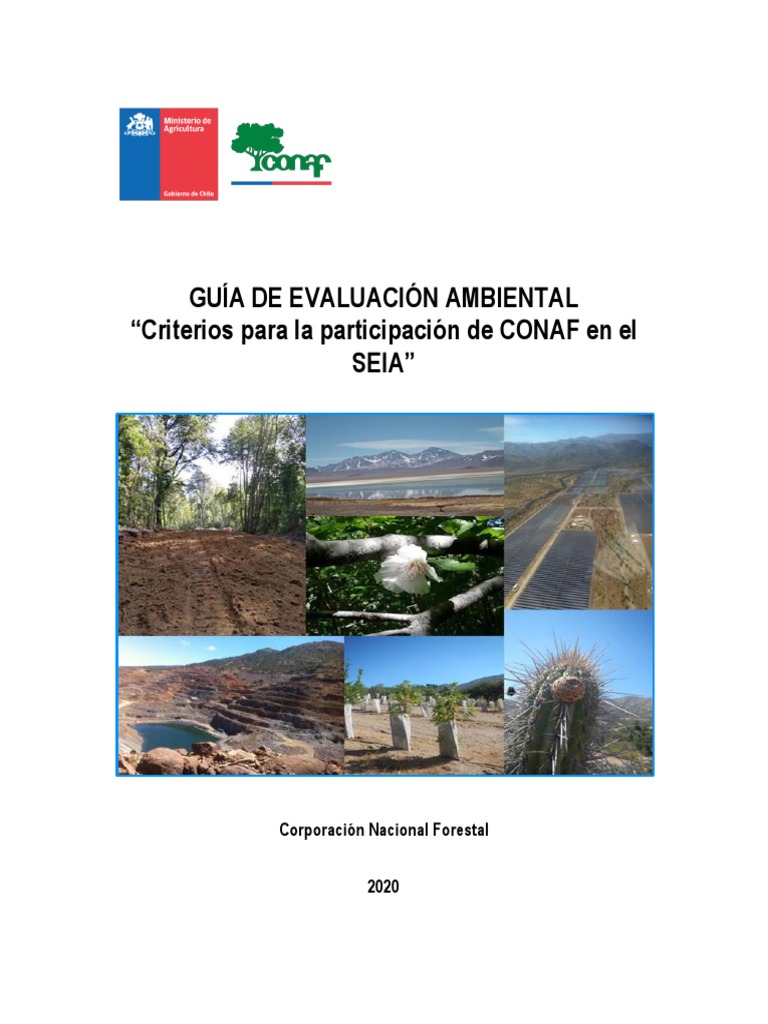 Ministerio de Agricultura

Gobierno de Chile

conaf

GUÍA DE EVALUACIÓN AMBIENTAL
“Criterios para la participación de CONAF en el SEIA”

Corporación Nacional Forestal

2020